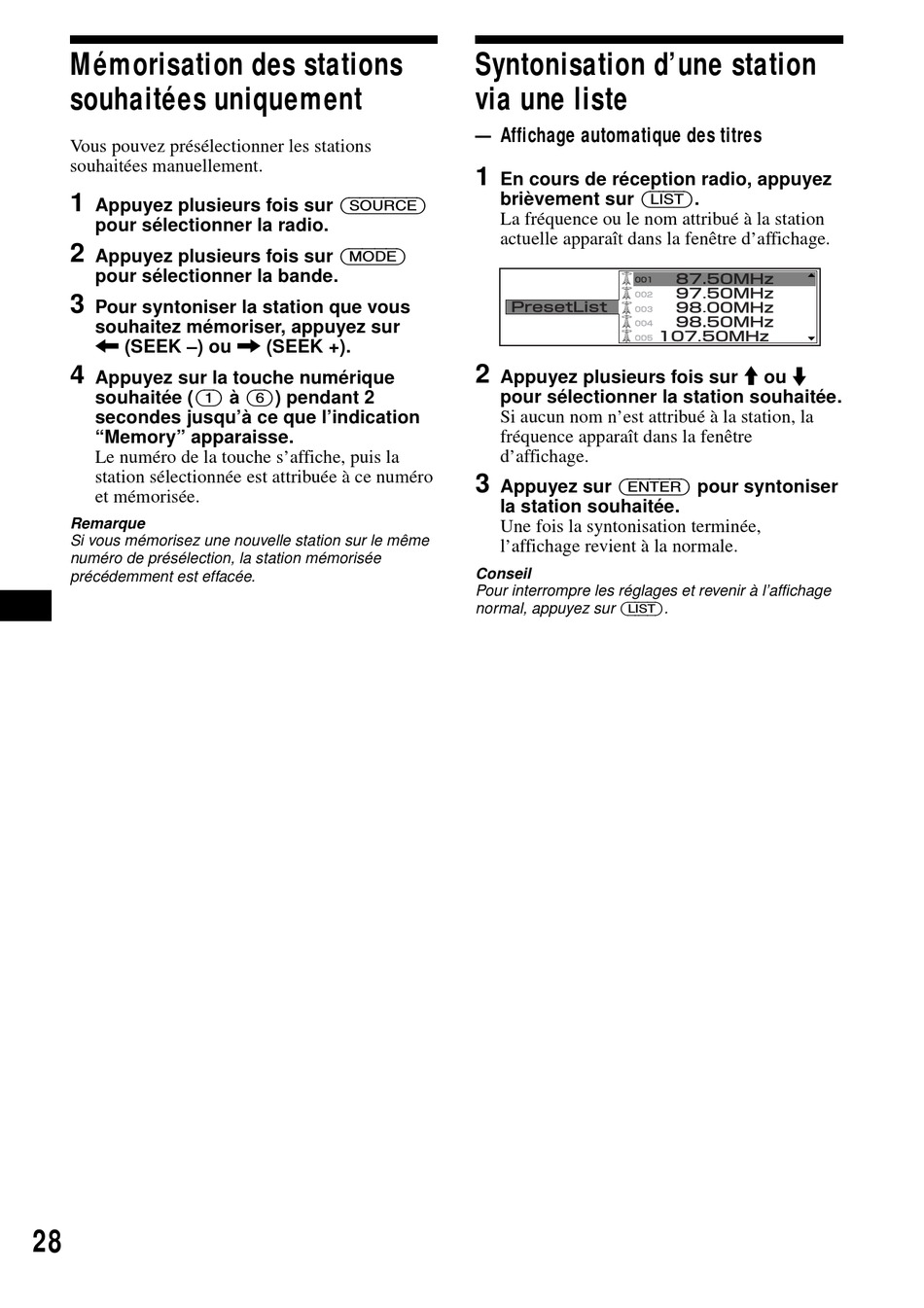 Mémorisation des stations souhaitées uniquement

Vous pouvez présélectionner les stations souhaitées manuellement.

1 Appuyez plusieurs fois sur (SOURCE) pour sélectionner la radio.

2 Appuyez plusieurs fois sur (MODE) pour sélectionner la bande.

3 Pour syntoniser la station que vous souhaitez mémoriser, appuyez sur ← (SEEK –) ou → (SEEK +).

4 Appuyez sur la touche numérique souhaitée ((1) à (6)) pendant 2 secondes jusqu'à ce que l'indication "Memory" apparaisse.
Le numéro de la touche s'affiche, puis la station sélectionnée est attribuée à ce numéro et mémorisée.

Remarque
Si vous mémorisez une nouvelle station sur le même numéro de présélection, la station mémorisée précédemment est effacée.

Syntonisation d'une station via une liste
— Affichage automatique des titres

1 En cours de réception radio, appuyez brièvement sur (LIST).
La fréquence ou le nom attribué à la station actuelle apparaît dans la fenêtre d'affichage.

PresetList
001 87.50MHz
002 97.50MHz
003 98.00MHz
004 98.50MHz
005 107.50MHz

2 Appuyez plusieurs fois sur ↑ ou ↓ pour sélectionner la station souhaitée.
Si aucun nom n'est attribué à la station, la fréquence apparaît dans la fenêtre d'affichage.

3 Appuyez sur (ENTER) pour syntoniser la station souhaitée.
Une fois la syntonisation terminée, l'affichage revient à la normale.

Conseil
Pour interrompre les réglages et revenir à l'affichage normal, appuyez sur (LIST).

28